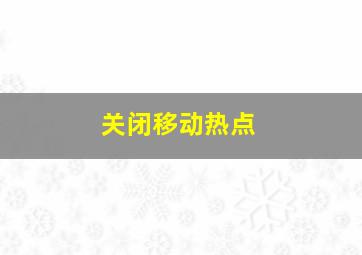 关闭移动热点